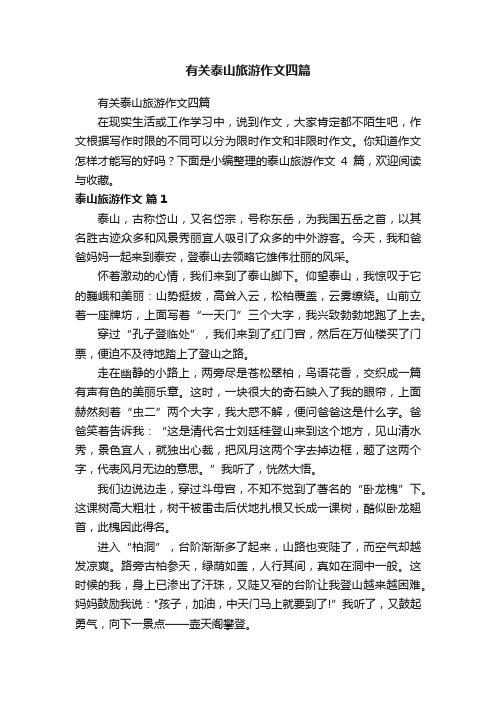 有关泰山旅游作文四篇

有关泰山旅游作文四篇

在现实生活或工作学习中，说到作文，大家肯定都不陌生吧，作文根据写作时限的不同可以分为限时作文和非限时作文。你知道作文怎样才能写的好吗？下面是小编整理的泰山旅游作文 4 篇，欢迎阅读与收藏。

泰山旅游作文 篇 1

泰山，古称岱山，又名岱宗，号称东岳，为我国五岳之首，以其名胜古迹众多和风景秀丽宜人吸引了众多的中外游客。今天，我和爸爸妈妈一起来到泰安，登泰山去领略它雄伟壮丽的风采。

怀着激动的心情，我们来到了泰山脚下。仰望泰山，我惊叹于它的巍峨和美丽：山势挺拔，高耸入云，松柏覆盖，云雾缭绕。山前立着一座牌坊，上面写着“一天门”三个大字，我兴致勃勃地跑了上去。

穿过“孔子登临处”，我们来到了红门宫，然后在万仙楼买了门票，便迫不及待地踏上了登山之路。

走在幽静的小路上，两旁尽是苍松翠柏，鸟语花香，交织成一篇有声有色的美丽乐章。这时，一块很大的奇石映入了我的眼帘，上面赫然刻着“虫二”两个大字，我大惑不解，便问爸爸这是什么字。爸爸笑着告诉我：“这是清代名士刘廷桂登山来到这个地方，见山清水秀，景色宜人，就独出心裁，把风月这两个字去掉边框，题了这两个字，代表风月无边的意思。”我听了，恍然大悟。

我们边说边走，穿过斗母宫，不知不觉到了著名的“卧龙槐”下。这课树高大粗壮，树干被雷击后伏地扎根又长成一课树，酷似卧龙翘首，此槐因此得名。

进入“柏洞”，台阶渐渐多了起来，山路也变陡了，而空气却越发凉爽。路旁古柏参天，绿荫如盖，人行其间，真如在洞中一般。这时候的我，身上已渗出了汗珠，又陡又窄的台阶让我登山越来越困难。妈妈鼓励我说："孩子，加油，中天门马上就要到了!"我听了，又鼓起勇气，向下一景点——壶天阁攀登。